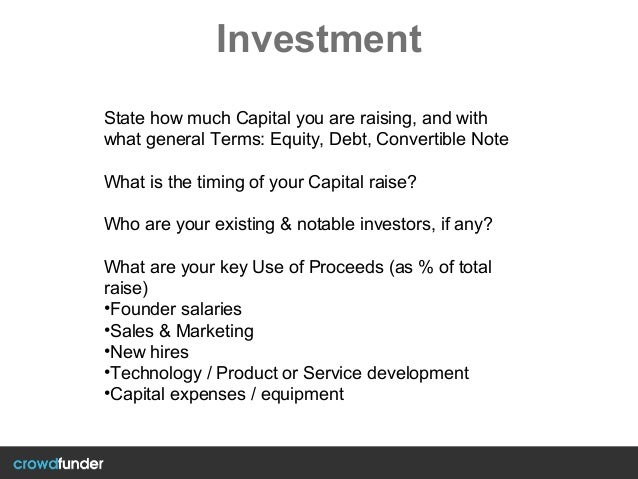 Investment

State how much Capital you are raising, and with what general Terms: Equity, Debt, Convertible Note

What is the timing of your Capital raise?

Who are your existing & notable investors, if any?

What are your key Use of Proceeds (as % of total raise)
•Founder salaries
•Sales & Marketing
•New hires
•Technology / Product or Service development
•Capital expenses / equipment

crowdfunder